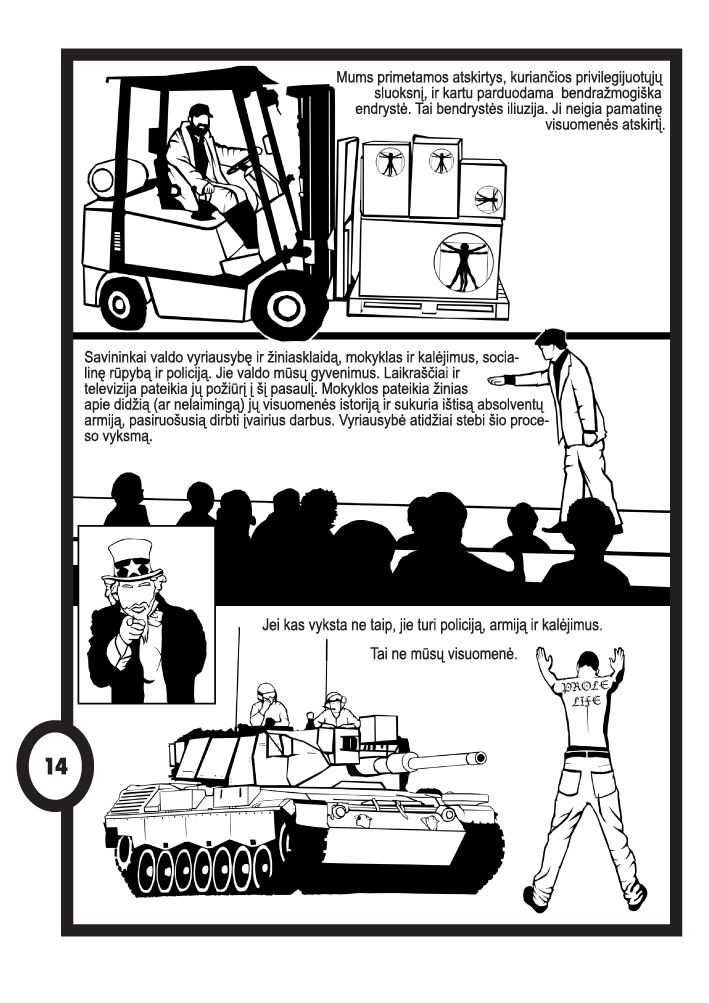 Mums primetamos atskirtys, kuriančios privilegijuotųjų sluoksnį, ir kartu parduodama bendražmogiška endrystė. Tai bendrystės iliuzija. Ji neigia pamatinę visuomenės atskirtį.

Savininkai valdo vyriausybę ir žiniasklaidą, mokyklas ir kalėjimus, socialinę rūpybą ir policiją. Jie valdo mūsų gyvenimus. Laikraščiai ir televizija pateikia jų požiūrį į šį pasaulį. Mokyklos pateikia žinias apie didžią (ar nelaimingą) jų visuomenės istoriją ir sukuria ištisą absolventų armiją, pasiruošusią dirbti įvairius darbus. Vyriausybė atidžiai stebi šio proceso vyksmą.

Jei kas vyksta ne taip, jie turi policiją, armiją ir kalėjimus.

Tai ne mūsų visuomenė.

PROLE LIFE

14